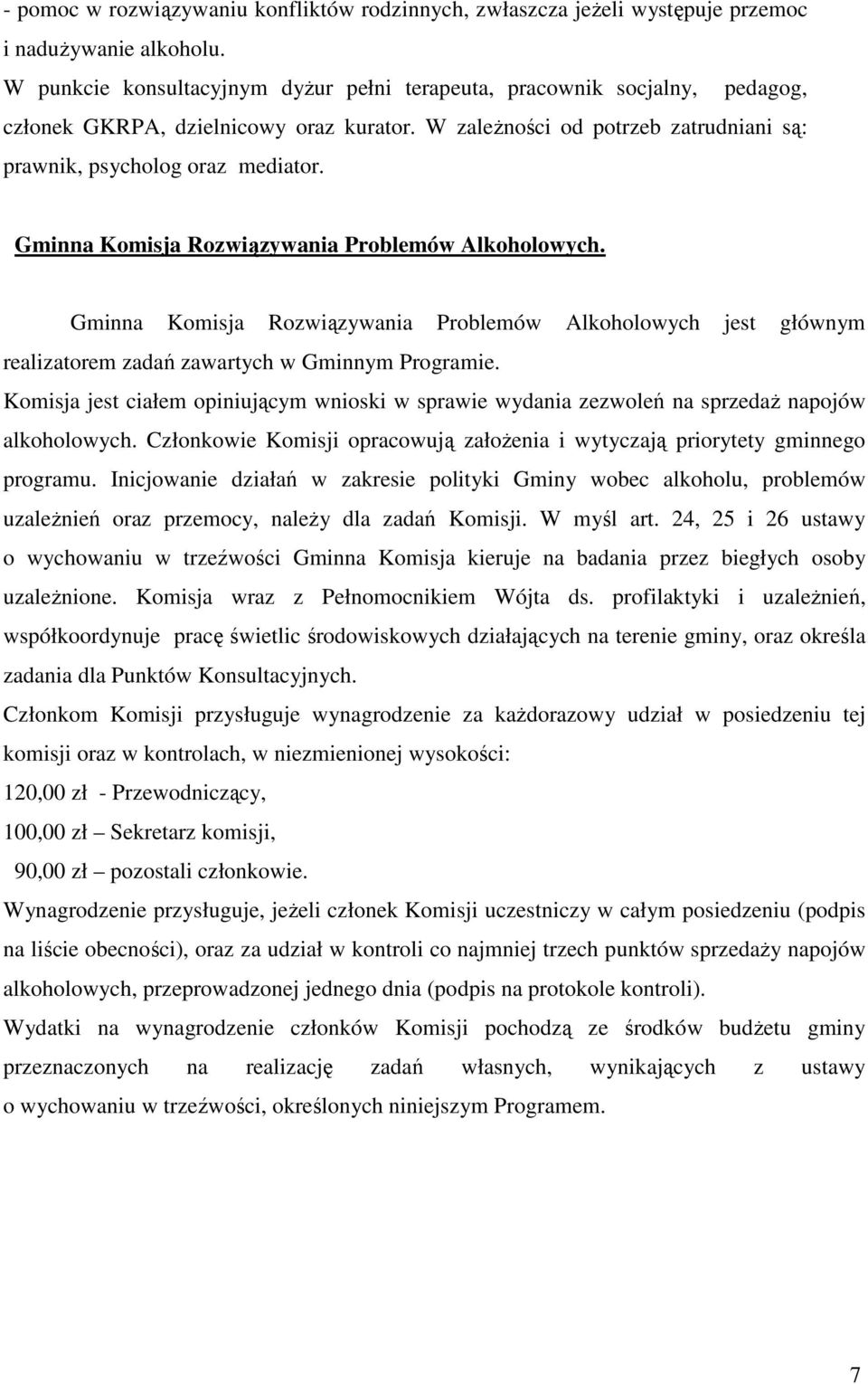 - pomoc w rozwiązywaniu konfliktów rodzinnych, zwłaszcza jeżeli występuje przemoc i nadużywanie alkoholu.
W punkcie konsultacyjnym dyżur pełni terapeuta, pracownik socjalny, pedagog, członek GKRPA, dzielnicowy oraz kurator. W zależności od potrzeb zatrudniani są: prawnik, psycholog oraz mediator.

Gminna Komisja Rozwiązywania Problemów Alkoholowych.

Gminna Komisja Rozwiązywania Problemów Alkoholowych jest głównym realizatorem zadań zawartych w Gminnym Programie.
Komisja jest ciałem opiniującym wnioski w sprawie wydania zezwoleń na sprzedaż napojów alkoholowych. Członkowie Komisji opracowują założenia i wytyczają priorytety gminnego programu. Inicjowanie działań w zakresie polityki Gminy wobec alkoholu, problemów uzależnień oraz przemocy, należy dla zadań Komisji. W myśl art. 24, 25 i 26 ustawy o wychowaniu w trzeźwości Gminna Komisja kieruje na badania przez biegłych osoby uzależnione. Komisja wraz z Pełnomocnikiem Wójta ds. profilaktyki i uzależnień, współkoordynuje pracę świetlic środowiskowych działających na terenie gminy, oraz określa zadania dla Punktów Konsultacyjnych.
Członkom Komisji przysługuje wynagrodzenie za każdorazowy udział w posiedzeniu tej komisji oraz w kontrolach, w niezmienionej wysokości:
120,00 zł - Przewodniczący,
100,00 zł – Sekretarz komisji,
90,00 zł – pozostali członkowie.
Wynagrodzenie przysługuje, jeżeli członek Komisji uczestniczy w całym posiedzeniu (podpis na liście obecności), oraz za udział w kontroli co najmniej trzech punktów sprzedaży napojów alkoholowych, przeprowadzonej jednego dnia (podpis na protokole kontroli).
Wydatki na wynagrodzenie członków Komisji pochodzą ze środków budżetu gminy przeznaczonych na realizację zadań własnych, wynikających z ustawy o wychowaniu w trzeźwości, określonych niniejszym Programem.

7